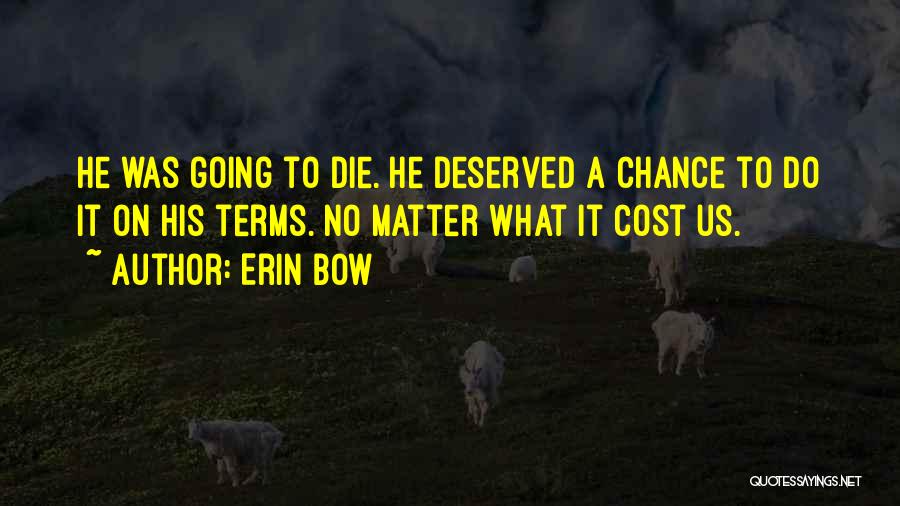 HE WAS GOING TO DIE. HE DESERVED A CHANCE TO DO IT ON HIS TERMS. NO MATTER WHAT IT COST US.
~ AUTHOR: ERIN BOW

QUOTESSAYINGS.NET